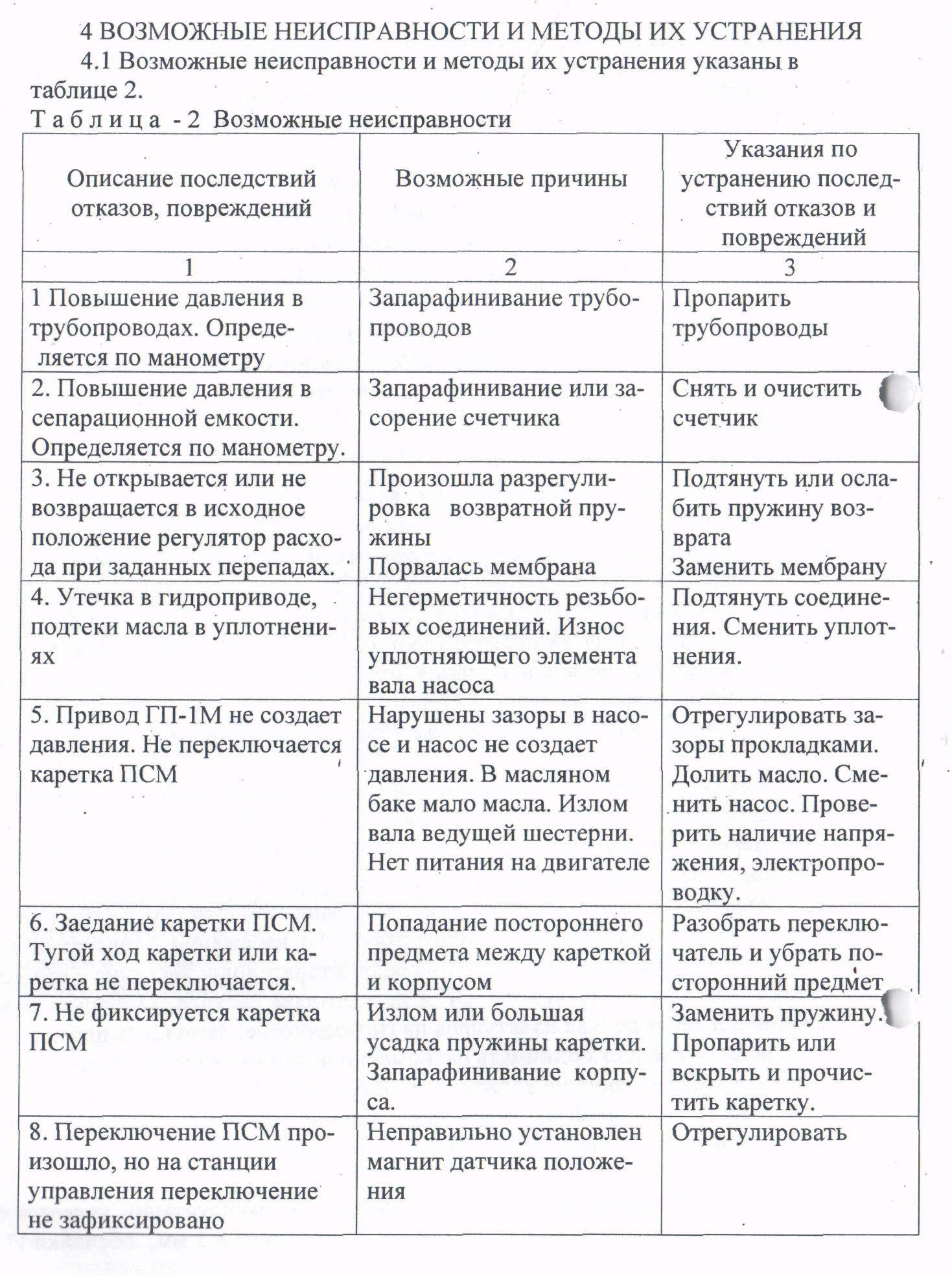 4 ВОЗМОЖНЫЕ НЕИСПРАВНОСТИ И МЕТОДЫ ИХ УСТРАНЕНИЯ

4.1 Возможные неисправности и методы их устранения указаны в таблице 2.

Т а б л и ц а - 2 Возможные неисправности

| Описание последствий отказов, повреждений | Возможные причины | Указания по устранению последствий отказов и повреждений |
|---|---|---|
| 1 | 2 | 3 |
| 1 Повышение давления в трубопроводах. Определяется по манометру | Запарафинивание трубопроводов | Пропарить трубопроводы |
| 2. Повышение давления в сепарационной емкости. Определяется по манометру. | Запарафинивание или засорение счетчика | Снять и очистить счетчик |
| 3. Не открывается или не возвращается в исходное положение регулятор расхода при заданных перепадах. | Произошла разрегулировка возвратной пружины Порвалась мембрана | Подтянуть или ослабить пружину возврата Заменить мембрану |
| 4. Утечка в гидроприводе, подтеки масла в уплотнениях | Негерметичность резьбовых соединений. Износ уплотняющего элемента вала насоса | Подтянуть соединения. Сменить уплотнения. |
| 5. Привод ГП-1М не создает давления. Не переключается каретка ПСМ | Нарушены зазоры в насосе и насос не создает давления. В масляном баке мало масла. Излом вала ведущей шестерни. Нет питания на двигателе | Отрегулировать зазоры прокладками. Долить масло. Сменить насос. Проверить наличие напряжения, электропроводку. |
| 6. Заедание каретки ПСМ. Тугой ход каретки или каретка не переключается. | Попадание постороннего предмета между кареткой и корпусом | Разобрать переключатель и убрать посторонний предмет |
| 7. Не фиксируется каретка ПСМ | Излом или большая усадка пружины каретки. Запарафинивание корпуса. | Заменить пружину. Пропарить или вскрыть и прочистить каретку. |
| 8. Переключение ПСМ произошло, но на станции управления переключение не зафиксировано | Неправильно установлен магнит датчика положения | Отрегулировать |